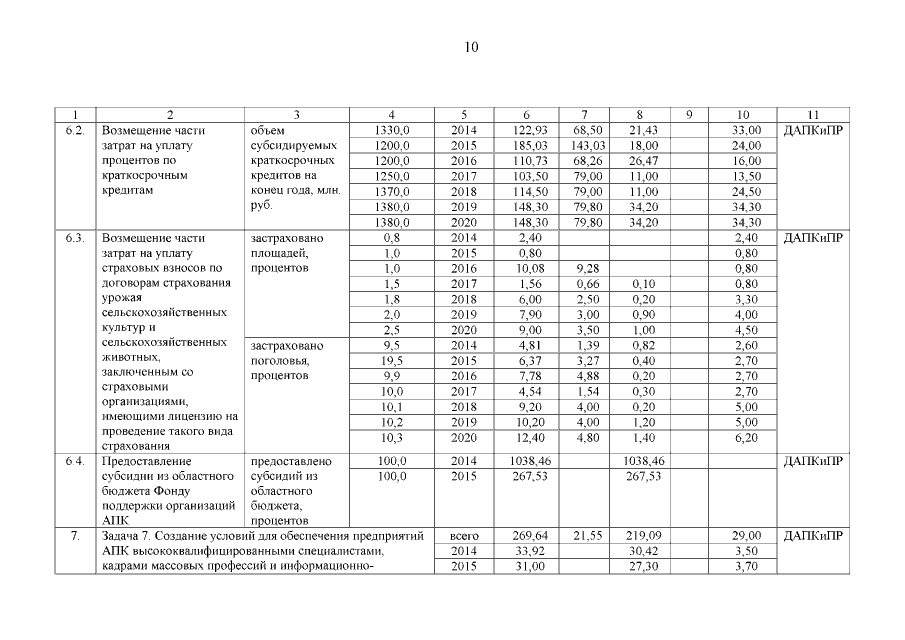 10

| 1 | 2 | 3 | 4 | 5 | 6 | 7 | 8 | 9 | 10 | 11 |
|---|---|---|---|---|---|---|---|---|---|---|
| 6.2. | Возмещение части затрат на уплату процентов по краткосрочным кредитам | объем субсидируемых краткосрочных кредитов на конец года, млн. руб. | 1330,0 | 2014 | 122,93 | 68,50 | 21,43 | | 33,00 | ДАПКиПР |
| | | | 1200,0 | 2015 | 185,03 | 143,03 | 18,00 | | 24,00 | |
| | | | 1200,0 | 2016 | 110,73 | 68,26 | 26,47 | | 16,00 | |
| | | | 1250,0 | 2017 | 103,50 | 79,00 | 11,00 | | 13,50 | |
| | | | 1370,0 | 2018 | 114,50 | 79,00 | 11,00 | | 24,50 | |
| | | | 1380,0 | 2019 | 148,30 | 79,80 | 34,20 | | 34,30 | |
| | | | 1380,0 | 2020 | 148,30 | 79,80 | 34,20 | | 34,30 | |
| 6.3. | Возмещение части затрат на уплату страховых взносов по договорам страхования урожая сельскохозяйственных культур и сельскохозяйственных животных, заключенным со страховыми организациями, имеющими лицензию на проведение такого вида страхования | застраховано площадей, процентов | 0,8 | 2014 | 2,40 | | | | 2,40 | ДАПКиПР |
| | | | 1,0 | 2015 | 0,80 | | | | 0,80 | |
| | | | 1,0 | 2016 | 10,08 | 9,28 | | | 0,80 | |
| | | | 1,5 | 2017 | 1,56 | 0,66 | 0,10 | | 0,80 | |
| | | | 1,8 | 2018 | 6,00 | 2,50 | 0,20 | | 3,30 | |
| | | | 2,0 | 2019 | 7,90 | 3,00 | 0,90 | | 4,00 | |
| | | | 2,5 | 2020 | 9,00 | 3,50 | 1,00 | | 4,50 | |
| | | застраховано поголовья, процентов | 9,5 | 2014 | 4,81 | 1,39 | 0,82 | | 2,60 | |
| | | | 19,5 | 2015 | 6,37 | 3,27 | 0,40 | | 2,70 | |
| | | | 9,9 | 2016 | 7,78 | 4,88 | 0,20 | | 2,70 | |
| | | | 10,0 | 2017 | 4,54 | 1,54 | 0,30 | | 2,70 | |
| | | | 10,1 | 2018 | 9,20 | 4,00 | 0,20 | | 5,00 | |
| | | | 10,2 | 2019 | 10,20 | 4,00 | 1,20 | | 5,00 | |
| | | | 10,3 | 2020 | 12,40 | 4,80 | 1,40 | | 6,20 | |
| 6.4. | Предоставление субсидии из областного бюджета Фонду поддержки организаций АПК | предоставлено субсидий из областного бюджета, процентов | 100,0 | 2014 | 1038,46 | | 1038,46 | | | ДАПКиПР |
| | | | 100,0 | 2015 | 267,53 | | 267,53 | | | |
| 7. | Задача 7. Создание условий для обеспечения предприятий АПК высококвалифицированными специалистами, кадрами массовых профессий и информационно- | | | всего | 269,64 | 21,55 | 219,09 | | 29,00 | ДАПКиПР |
| | | | | 2014 | 33,92 | | 30,42 | | 3,50 | |
| | | | | 2015 | 31,00 | | 27,30 | | 3,70 | |